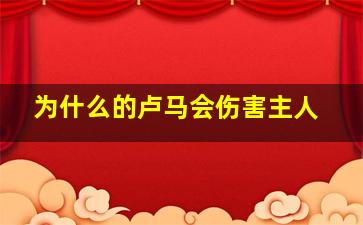 为什么的卢马会伤害主人